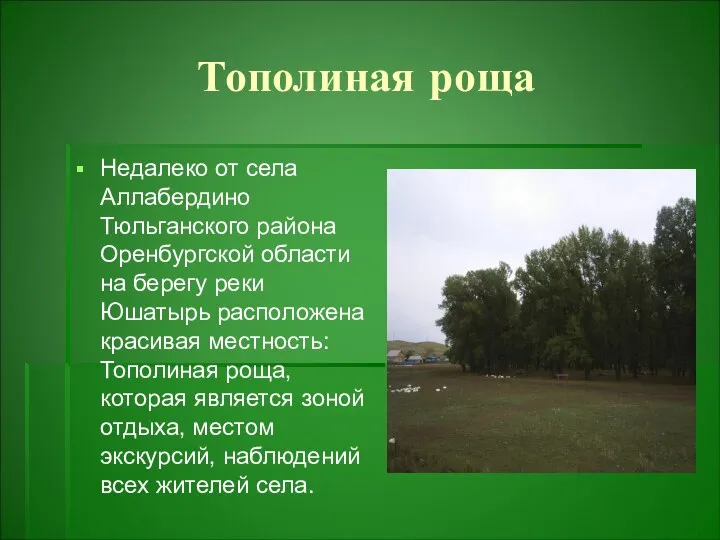 Тополиная роща

Недалеко от села Аллабердино Тюльганского района Оренбургской области на берегу реки Юшатырь расположена красивая местность: Тополиная роща, которая является зоной отдыха, местом экскурсий, наблюдений всех жителей села.